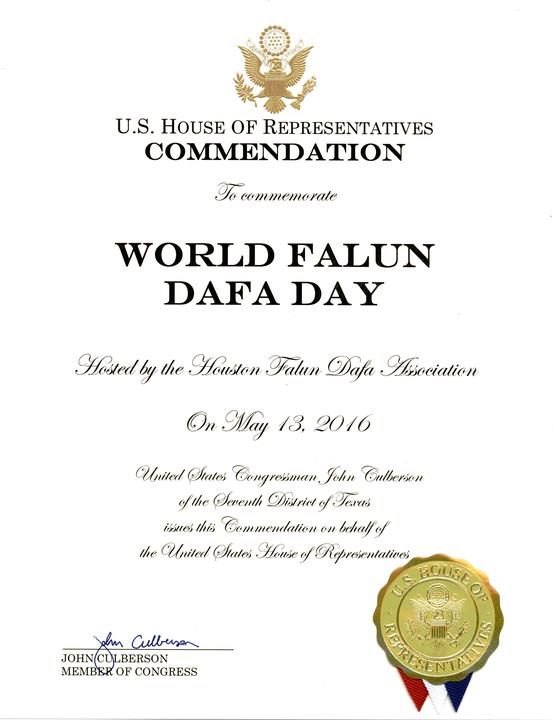 U.S. HOUSE OF REPRESENTATIVES
COMMENDATION

To commemorate

WORLD FALUN DAFA DAY

Hosted by the Houston Falun Dafa Association

On May 13, 2016

United States Congressman John Culberson of the Seventh District of Texas issues this Commendation on behalf of the United States House of Representatives

John Culberson
JOHN CULBERSON
MEMBER OF CONGRESS

U.S. HOUSE OF REPRESENTATIVES